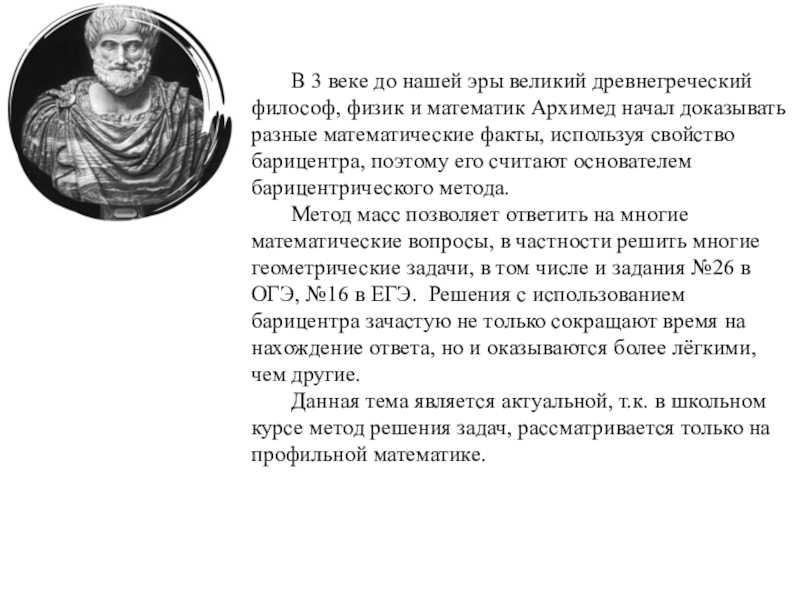 В 3 веке до нашей эры великий древнегреческий философ, физик и математик Архимед начал доказывать разные математические факты, используя свойство барицентра, поэтому его считают основателем барицентрического метода.

Метод масс позволяет ответить на многие математические вопросы, в частности решить многие геометрические задачи, в том числе и задания №26 в ОГЭ, №16 в ЕГЭ.  Решения с использованием барицентра зачастую не только сокращают время на нахождение ответа, но и оказываются более лёгкими, чем другие.

Данная тема является актуальной, т.к. в школьном курсе метод решения задач, рассматривается только на профильной математике.